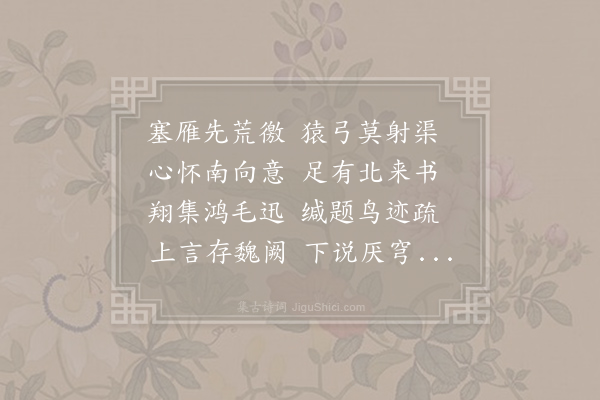 塞雁先荒徼　猿弓莫射渠
心怀南向意　足有北来书
翔集鸿毛迅　缄题鸟迹疏
上言存魏阙　下说厌穹...

集古诗词 JiguShici.com